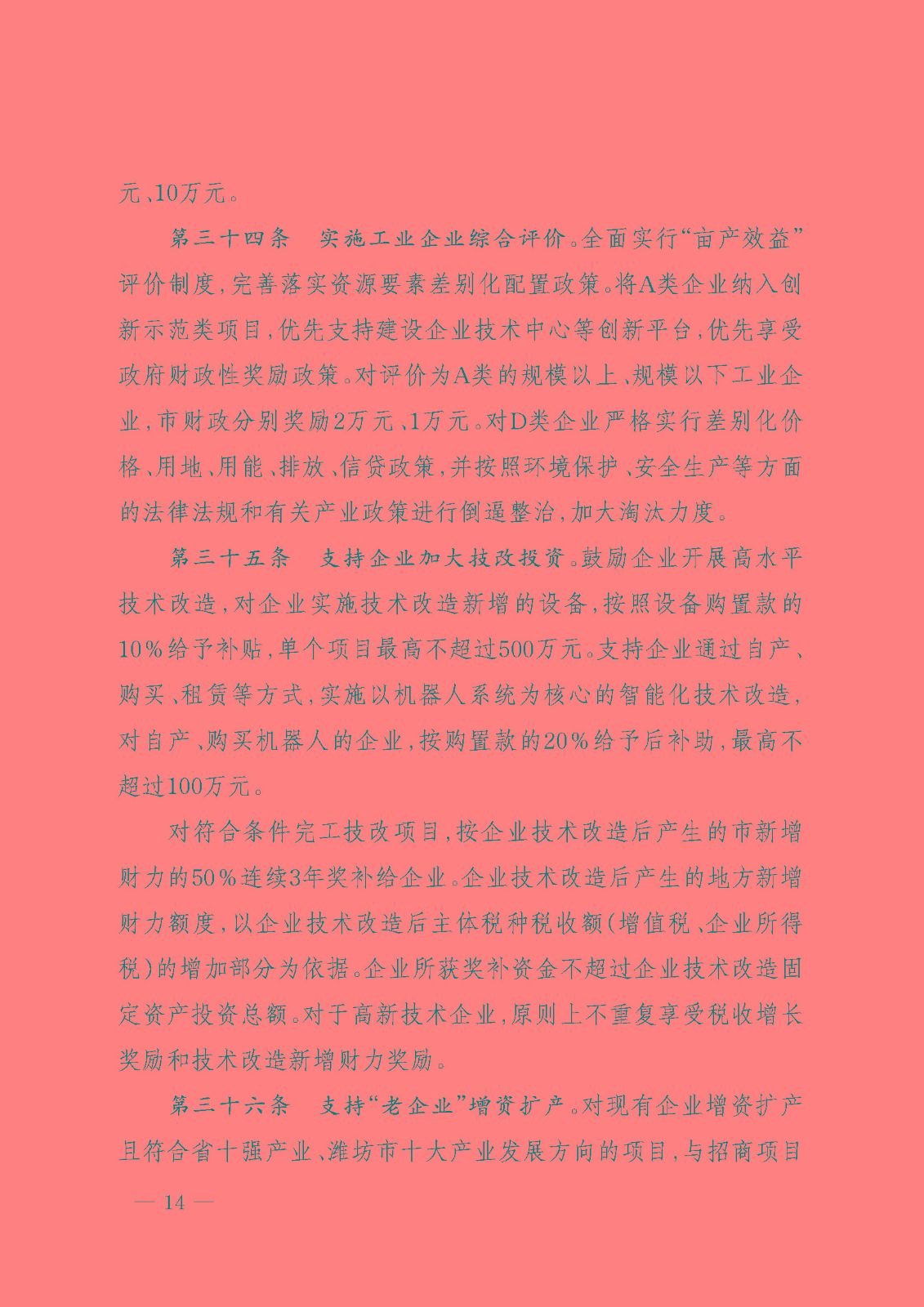 元、10万元。

第三十四条　实施工业企业综合评价。全面实行“亩产效益”评价制度，完善落实资源要素差别化配置政策。将A类企业纳入创新示范类项目，优先支持建设企业技术中心等创新平台，优先享受政府财政性奖励政策。对评价为A类的规模以上、规模以下工业企业，市财政分别奖励2万元、1万元。对D类企业严格实行差别化价格、用地、用能、排放、信贷政策，并按照环境保护、安全生产等方面的法律法规和有关产业政策进行倒逼整治，加大淘汰力度。

第三十五条　支持企业加大技改投资。鼓励企业开展高水平技术改造，对企业实施技术改造新增的设备，按照设备购置款的10%给予补贴，单个项目最高不超过500万元。支持企业通过自产、购买、租赁等方式，实施以机器人系统为核心的智能化技术改造，对自产、购买机器人的企业，按购置款的20%给予后补助，最高不超过100万元。

对符合条件完工技改项目，按企业技术改造后产生的市新增财力的50%连续3年奖补给企业。企业技术改造后产生的地方新增财力额度，以企业技术改造后主体税种税收额(增值税、企业所得税)的增加部分为依据。企业所获奖补资金不超过企业技术改造固定资产投资总额。对于高新技术企业，原则上不重复享受税收增长奖励和技术改造新增财力奖励。

第三十六条　支持“老企业”增资扩产。对现有企业增资扩产且符合省十强产业、潍坊市十大产业发展方向的项目，与招商项目

— 14 —